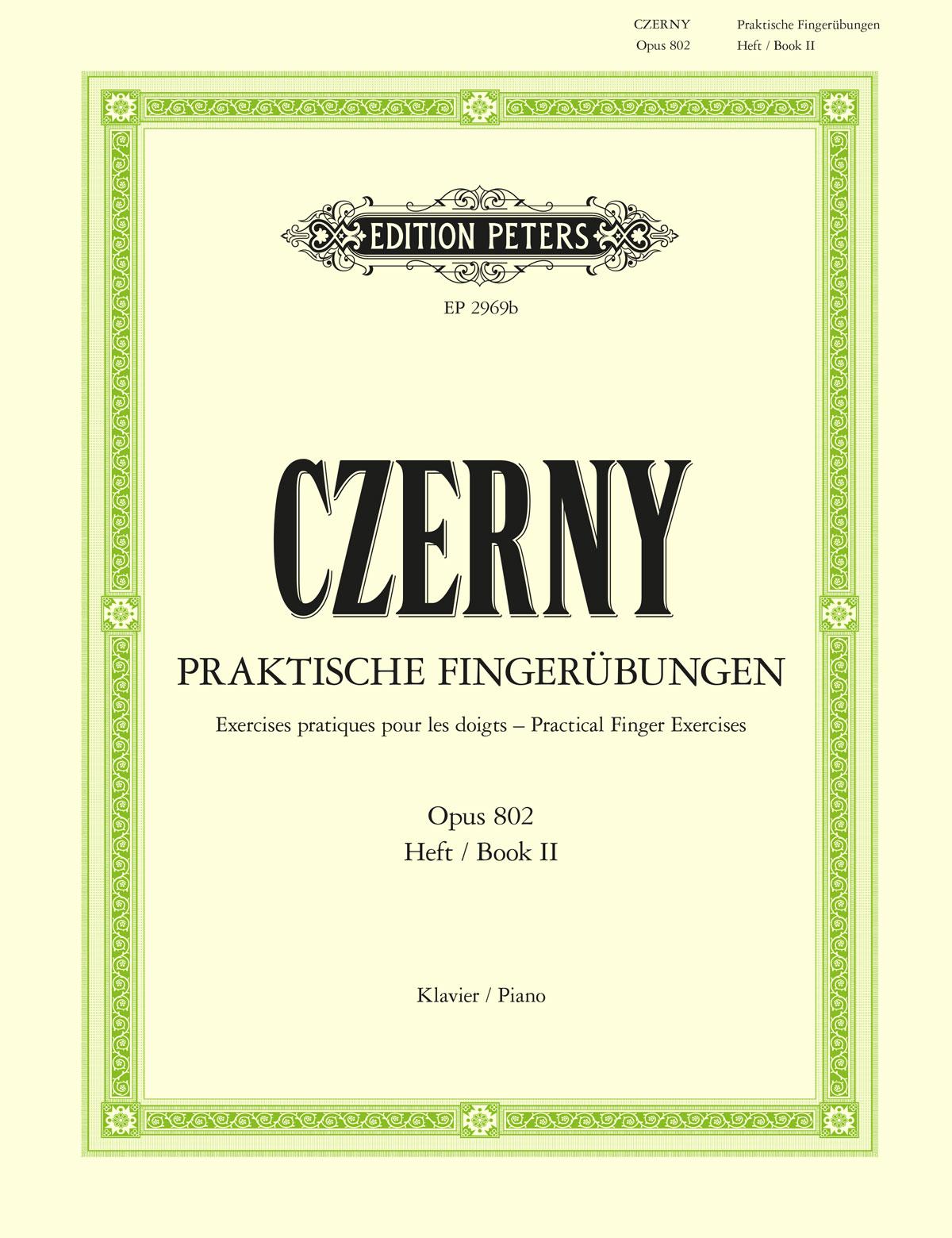 CZERNY
Opus 802

Praktische Fingerübungen
Heft / Book II

EDITION PETERS

EP 2969b

CZERNY

PRAKTISCHE FINGERÜBUNGEN

Exercises pratiques pour les doigts – Practical Finger Exercises

Opus 802
Heft / Book II

Klavier / Piano